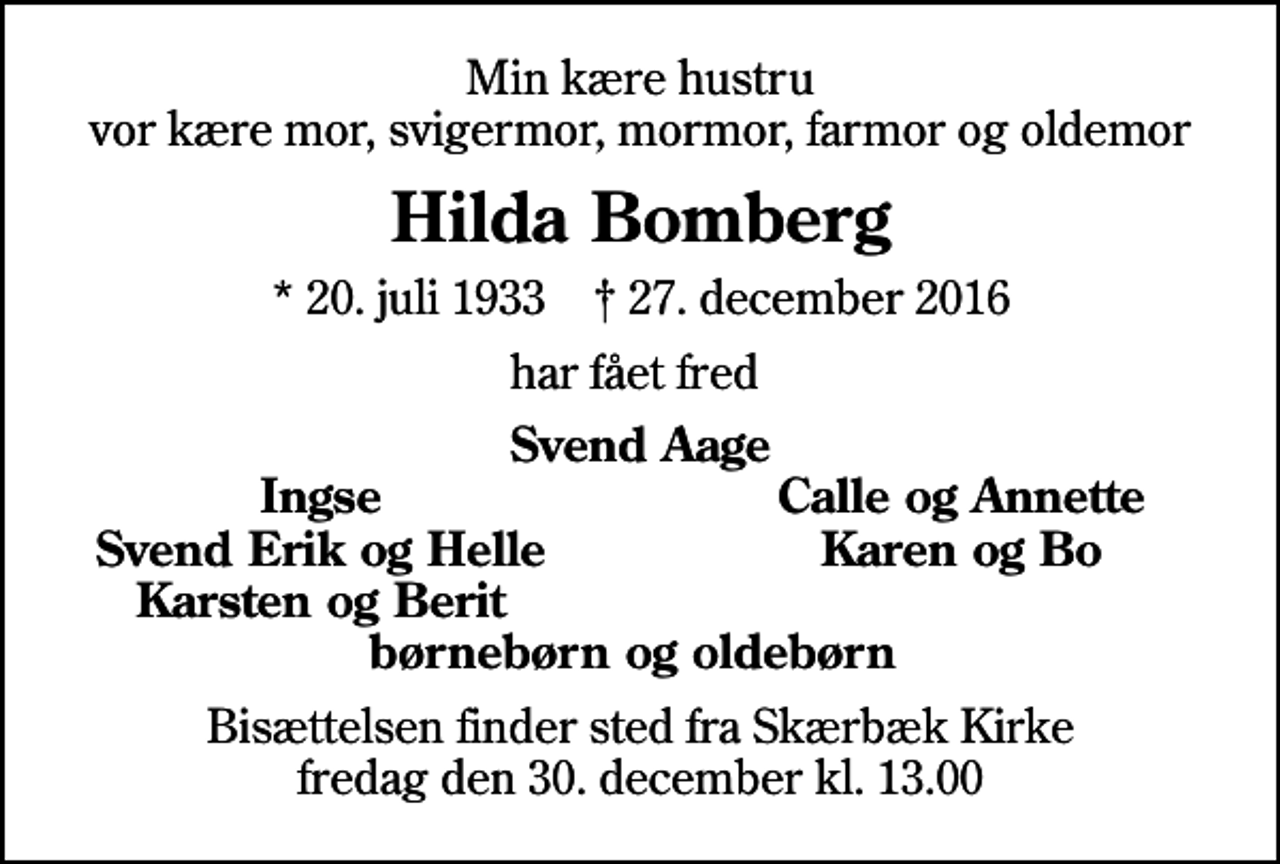 Min kære hustru
vor kære mor, svigermor, mormor, farmor og oldemor

Hilda Bomberg

* 20. juli 1933 † 27. december 2016

har fået fred

Svend Aage

Ingse
Svend Erik og Helle
Karsten og Berit

Calle og Annette
Karen og Bo

børnebørn og oldebørn

Bisættelsen finder sted fra Skærbæk Kirke
fredag den 30. december kl. 13.00